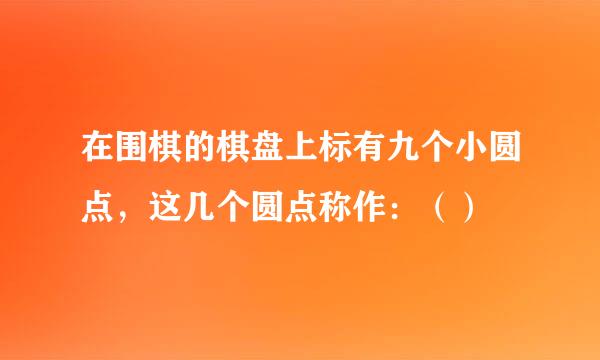 在围棋的棋盘上标有九个小圆点，这几个圆点称作：（ ）